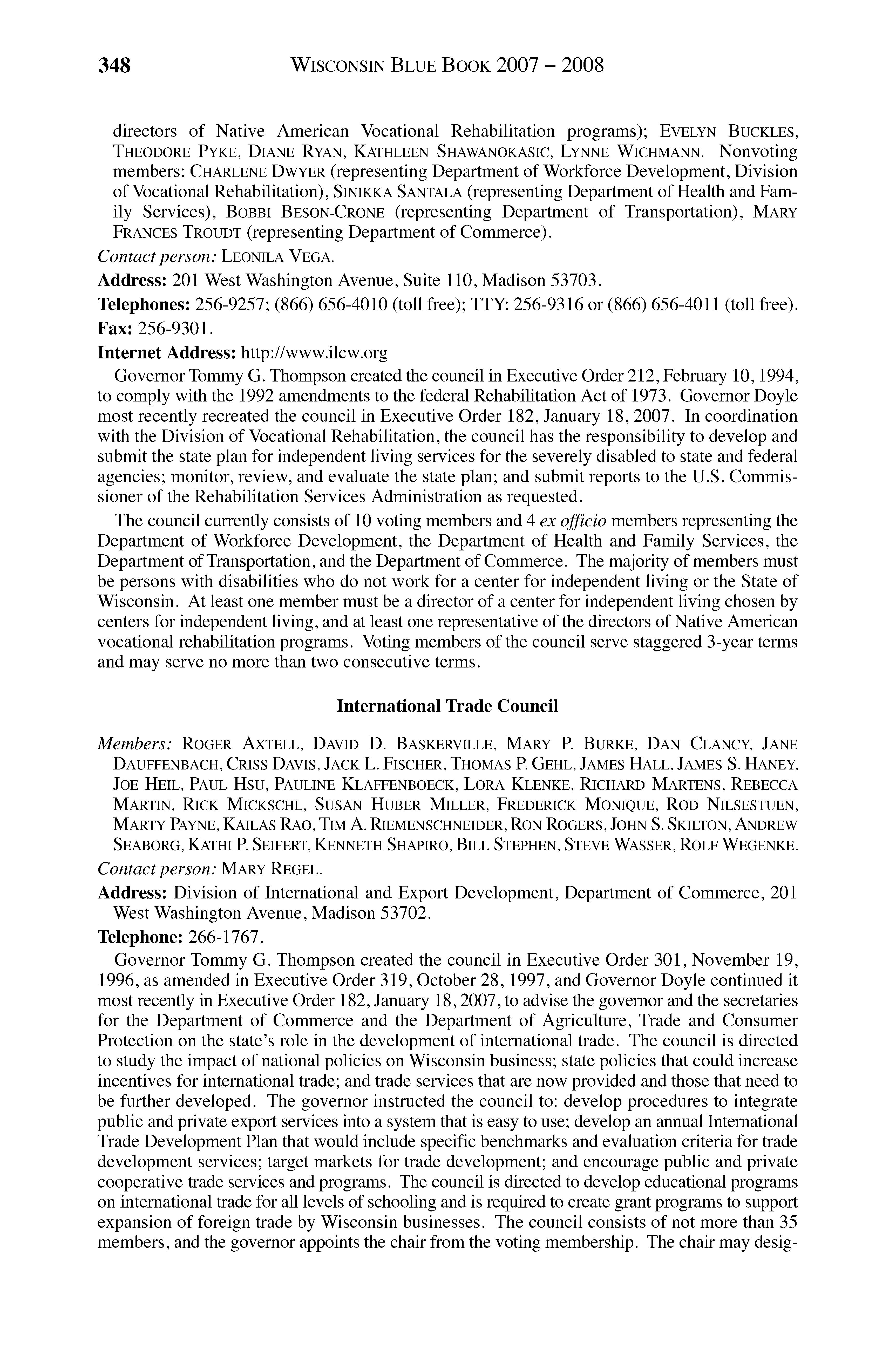 348 WISCONSIN BLUE BOOK 2007 – 2008

directors of Native American Vocational Rehabilitation programs); EVELYN BUCKLES, THEODORE PYKE, DIANE RYAN, KATHLEEN SHAWANOKASIC, LYNNE WICHMANN. Nonvoting members: CHARLENE DWYER (representing Department of Workforce Development, Division of Vocational Rehabilitation), SINIKKA SANTALA (representing Department of Health and Family Services), BOBBI BESON-CRONE (representing Department of Transportation), MARY FRANCES TROUDT (representing Department of Commerce).

Contact person: LEONILA VEGA.

Address: 201 West Washington Avenue, Suite 110, Madison 53703.

Telephones: 256-9257; (866) 656-4010 (toll free); TTY: 256-9316 or (866) 656-4011 (toll free).

Fax: 256-9301.

Internet Address: http://www.ilcw.org

Governor Tommy G. Thompson created the council in Executive Order 212, February 10, 1994, to comply with the 1992 amendments to the federal Rehabilitation Act of 1973. Governor Doyle most recently recreated the council in Executive Order 182, January 18, 2007. In coordination with the Division of Vocational Rehabilitation, the council has the responsibility to develop and submit the state plan for independent living services for the severely disabled to state and federal agencies; monitor, review, and evaluate the state plan; and submit reports to the U.S. Commissioner of the Rehabilitation Services Administration as requested.

The council currently consists of 10 voting members and 4 ex officio members representing the Department of Workforce Development, the Department of Health and Family Services, the Department of Transportation, and the Department of Commerce. The majority of members must be persons with disabilities who do not work for a center for independent living or the State of Wisconsin. At least one member must be a director of a center for independent living chosen by centers for independent living, and at least one representative of the directors of Native American vocational rehabilitation programs. Voting members of the council serve staggered 3-year terms and may serve no more than two consecutive terms.

International Trade Council

Members: ROGER AXTELL, DAVID D. BASKERVILLE, MARY P. BURKE, DAN CLANCY, JANE DAUFFENBACH, CRISS DAVIS, JACK L. FISCHER, THOMAS P. GEHL, JAMES HALL, JAMES S. HANEY, JOE HEIL, PAUL HSU, PAULINE KLAFFENBOECK, LORA KLENKE, RICHARD MARTENS, REBECCA MARTIN, RICK MICKSCHL, SUSAN HUBER MILLER, FREDERICK MONIQUE, ROD NILSESTUEN, MARTY PAYNE, KAILAS RAO, TIM A. RIEMENSCHNEIDER, RON ROGERS, JOHN S. SKILTON, ANDREW SEABORG, KATHI P. SEIFERT, KENNETH SHAPIRO, BILL STEPHEN, STEVE WASSER, ROLF WEGENKE.

Contact person: MARY REGEL.

Address: Division of International and Export Development, Department of Commerce, 201 West Washington Avenue, Madison 53702.

Telephone: 266-1767.

Governor Tommy G. Thompson created the council in Executive Order 301, November 19, 1996, as amended in Executive Order 319, October 28, 1997, and Governor Doyle continued it most recently in Executive Order 182, January 18, 2007, to advise the governor and the secretaries for the Department of Commerce and the Department of Agriculture, Trade and Consumer Protection on the state's role in the development of international trade. The council is directed to study the impact of national policies on Wisconsin business; state policies that could increase incentives for international trade; and trade services that are now provided and those that need to be further developed. The governor instructed the council to: develop procedures to integrate public and private export services into a system that is easy to use; develop an annual International Trade Development Plan that would include specific benchmarks and evaluation criteria for trade development services; target markets for trade development; and encourage public and private cooperative trade services and programs. The council is directed to develop educational programs on international trade for all levels of schooling and is required to create grant programs to support expansion of foreign trade by Wisconsin businesses. The council consists of not more than 35 members, and the governor appoints the chair from the voting membership. The chair may desig-